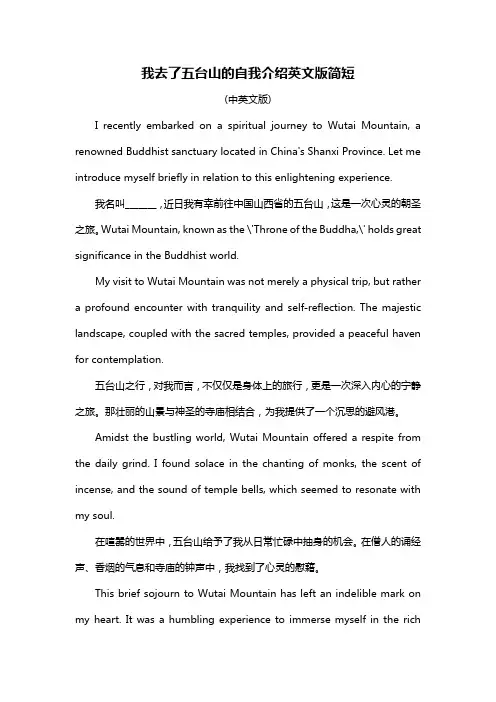 我去了五台山的自我介绍英文版简短

(中英文版)

I recently embarked on a spiritual journey to Wutai Mountain, a renowned Buddhist sanctuary located in China's Shanxi Province. Let me introduce myself briefly in relation to this enlightening experience.

我名叫______，近日我有幸前往中国山西省的五台山，这是一次心灵的朝圣之旅。Wutai Mountain, known as the \'Throne of the Buddha,\' holds great significance in the Buddhist world.

My visit to Wutai Mountain was not merely a physical trip, but rather a profound encounter with tranquility and self-reflection. The majestic landscape, coupled with the sacred temples, provided a peaceful haven for contemplation.

五台山之行，对我而言，不仅仅是身体上的旅行，更是一次深入内心的宁静之旅。那壮丽的山景与神圣的寺庙相结合，为我提供了一个沉思的避风港。

Amidst the bustling world, Wutai Mountain offered a respite from the daily grind. I found solace in the chanting of monks, the scent of incense, and the sound of temple bells, which seemed to resonate with my soul.

在喧嚣的世界中，五台山给予了我从日常忙碌中抽身的机会。在僧人的诵经声、香烟的气息和寺庙的钟声中，我找到了心灵的慰藉。

This brief sojourn to Wutai Mountain has left an indelible mark on my heart. It was a humbling experience to immerse myself in the rich